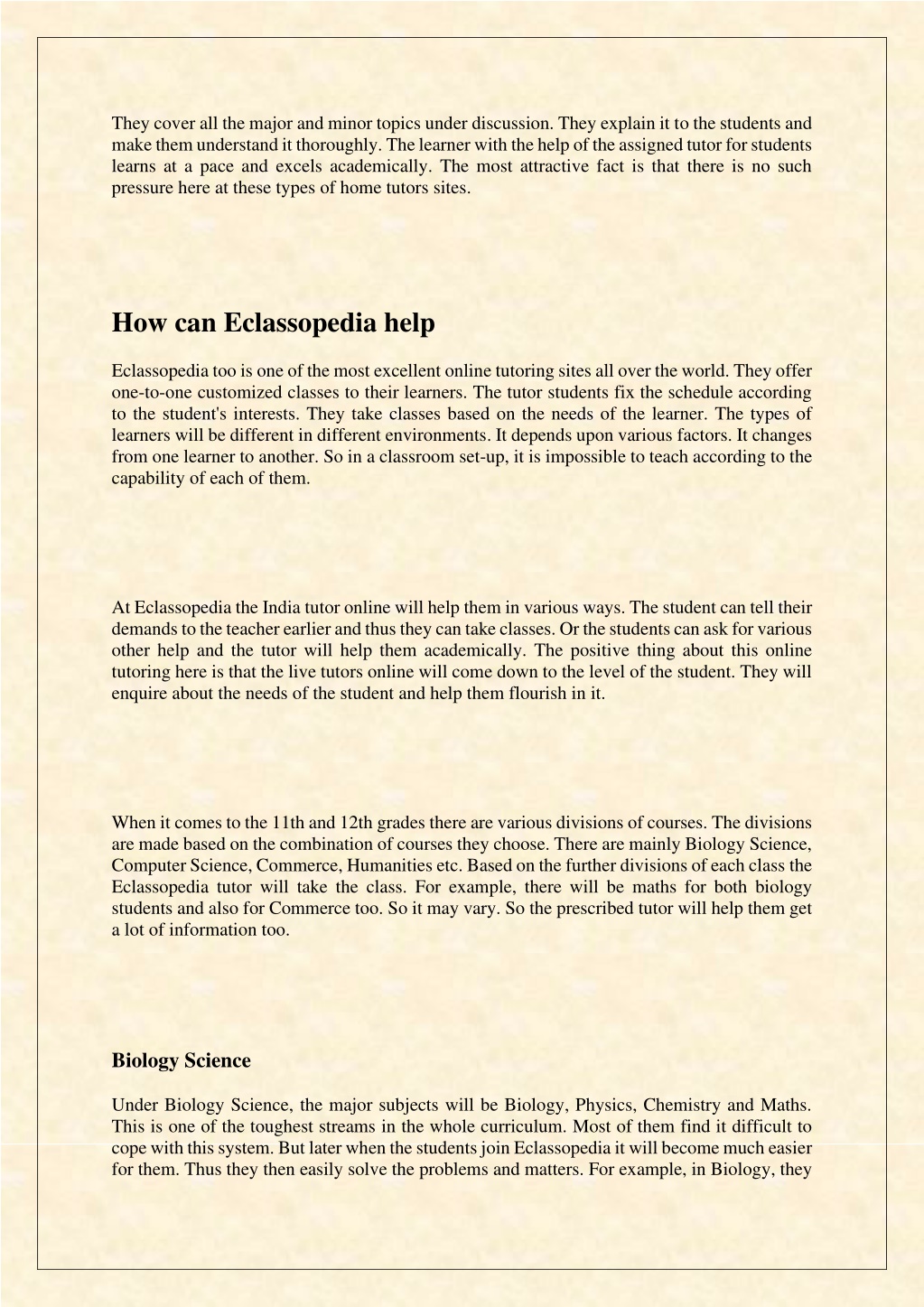 They cover all the major and minor topics under discussion. They explain it to the students and make them understand it thoroughly. The learner with the help of the assigned tutor for students learns at a pace and excels academically. The most attractive fact is that there is no such pressure here at these types of home tutors sites.

How can Eclassopedia help

Eclassopedia too is one of the most excellent online tutoring sites all over the world. They offer one-to-one customized classes to their learners. The tutor students fix the schedule according to the student's interests. They take classes based on the needs of the learner. The types of learners will be different in different environments. It depends upon various factors. It changes from one learner to another. So in a classroom set-up, it is impossible to teach according to the capability of each of them.

At Eclassopedia the India tutor online will help them in various ways. The student can tell their demands to the teacher earlier and thus they can take classes. Or the students can ask for various other help and the tutor will help them academically. The positive thing about this online tutoring here is that the live tutors online will come down to the level of the student. They will enquire about the needs of the student and help them flourish in it.

When it comes to the 11th and 12th grades there are various divisions of courses. The divisions are made based on the combination of courses they choose. There are mainly Biology Science, Computer Science, Commerce, Humanities etc. Based on the further divisions of each class the Eclassopedia tutor will take the class. For example, there will be maths for both biology students and also for Commerce too. So it may vary. So the prescribed tutor will help them get a lot of information too.

Biology Science

Under Biology Science, the major subjects will be Biology, Physics, Chemistry and Maths. This is one of the toughest streams in the whole curriculum. Most of them find it difficult to cope with this system. But later when the students join Eclassopedia it will become much easier for them. Thus they then easily solve the problems and matters. For example, in Biology, they